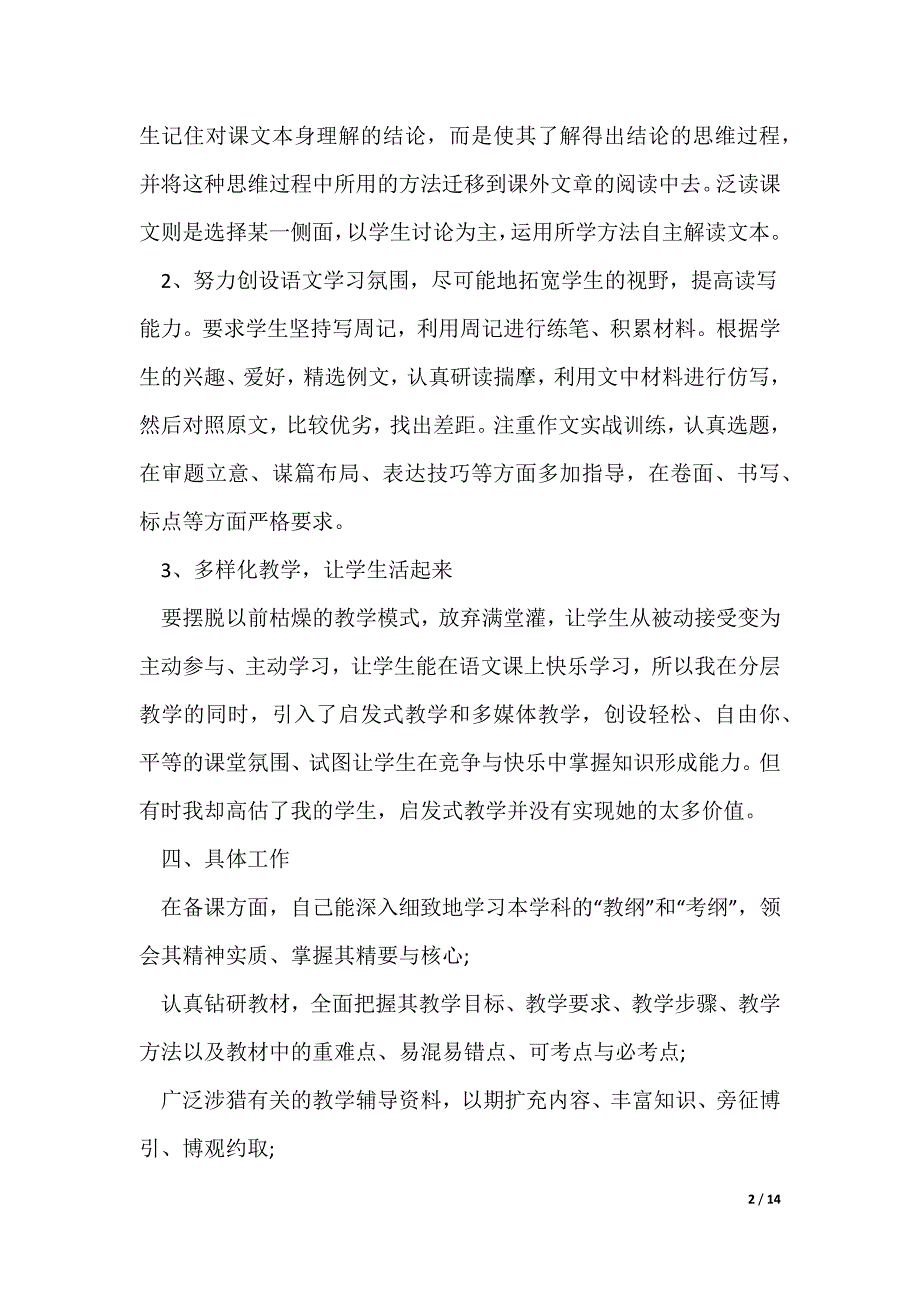 生记住对课文本身理解的结论，而是使其了解得出结论的思维过程，并将这种思维过程中所用的方法迁移到课外文章的阅读中去。泛读课文则是选择某一侧面，以学生讨论为主，运用所学方法自主解读文本。

2、努力创设语文学习氛围，尽可能地拓宽学生的视野，提高读写能力。要求学生坚持写周记，利用周记进行练笔、积累材料。根据学生的兴趣、爱好，精选例文，认真研读揣摩，利用文中材料进行仿写，然后对照原文，比较优劣，找出差距。注重作文实战训练，认真选题，在审题立意、谋篇布局、表达技巧等方面多加指导，在卷面、书写、标点等方面严格要求。

3、多样化教学，让学生活起来

要摆脱以前枯燥的教学模式，放弃满堂灌，让学生从被动接受变为主动参与、主动学习，让学生能在语文课上快乐学习，所以我在分层教学的同时，引入了启发式教学和多媒体教学，创设轻松、自由你、平等的课堂氛围、试图让学生在竞争与快乐中掌握知识形成能力。但有时我却高估了我的学生，启发式教学并没有实现她的太多价值。

四、具体工作

在备课方面，自己能深入细致地学习本学科的“教纲”和“考纲”，领会其精神实质、掌握其精要与核心;

认真钻研教材，全面把握其教学目标、教学要求、教学步骤、教学方法以及教材中的重难点、易混易错点、可考点与必考点;

广泛涉猎有关的教学辅导资料，以期扩充内容、丰富知识、旁征博引、博观约取;

2 / 14